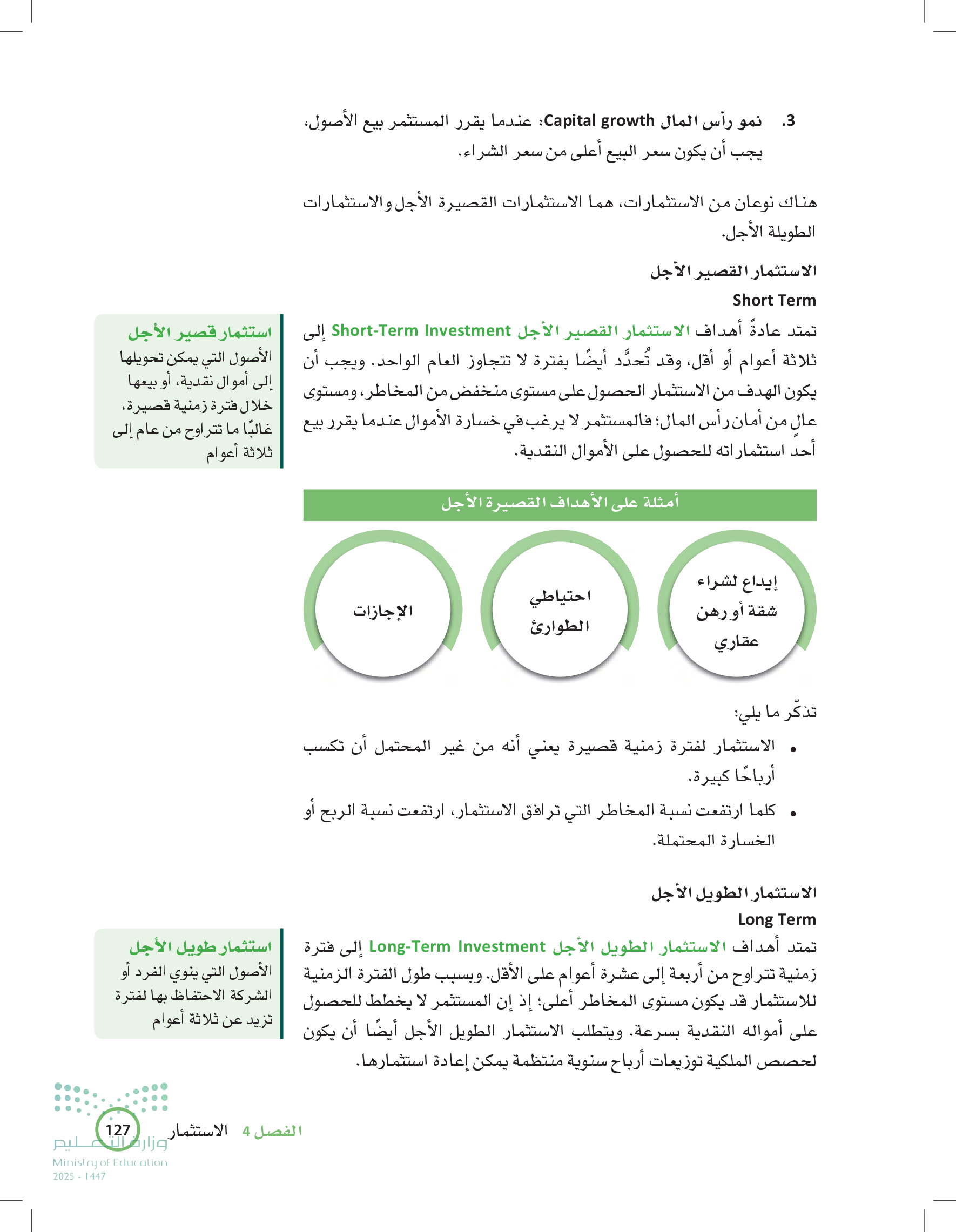 3. نمو رأس المال Capital growth: عندما يقرر المستثمر بيع الأصول، يجب أن يكون سعر البيع أعلى من سعر الشراء.

هناك نوعان من الاستثمارات، هما الاستثمارات القصيرة الأجل والاستثمارات الطويلة الأجل.

الاستثمار القصير الأجل
Short Term

تمتد عادةً أهداف الاستثمار القصير الأجل Short-Term Investment إلى ثلاثة أعوام أو أقل، وقد تُحدَّد أيضًا بفترة لا تتجاوز العام الواحد. ويجب أن يكون الهدف من الاستثمار الحصول على مستوى منخفض من المخاطر، ومستوى عالٍ من أمان رأس المال؛ فالمستثمر لا يرغب في خسارة الأموال عندما يقرر بيع أحد استثماراته للحصول على الأموال النقدية.

استثمار قصير الأجل
الأصول التي يمكن تحويلها إلى أموال نقدية، أو بيعها خلال فترة زمنية قصيرة، غالبًا ما تتراوح من عام إلى ثلاثة أعوام

أمثلة على الأهداف القصيرة الأجل

إيداع لشراء شقة أو رهن عقاري

احتياطي الطوارئ

الإجازات

تذكّر ما يلي:
• الاستثمار لفترة زمنية قصيرة يعني أنه من غير المحتمل أن تكسب أرباحًا كبيرة.
• كلما ارتفعت نسبة المخاطر التي ترافق الاستثمار، ارتفعت نسبة الربح أو الخسارة المحتملة.

الاستثمار الطويل الأجل
Long Term

تمتد أهداف الاستثمار الطويل الأجل Long-Term Investment إلى فترة زمنية تتراوح من أربعة إلى عشرة أعوام على الأقل. وبسبب طول الفترة الزمنية للاستثمار قد يكون مستوى المخاطر أعلى؛ إذ إن المستثمر لا يخطط للحصول على أمواله النقدية بسرعة. ويتطلب الاستثمار الطويل الأجل أيضًا أن يكون لحصص الملكية توزيعات أرباح سنوية منتظمة يمكن إعادة استثمارها.

استثمار طويل الأجل
الأصول التي ينوي الفرد أو الشركة الاحتفاظ بها لفترة تزيد عن ثلاثة أعوام

الفصل 4 الاستثمار 127

وزارة التعليم
Ministry of Education
2025 - 1447